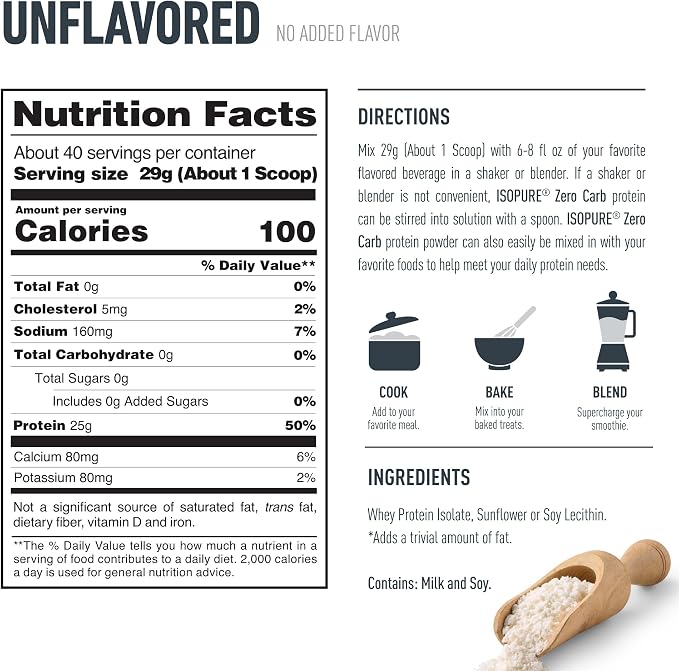 UNFLAVORED NO ADDED FLAVOR

Nutrition Facts

About 40 servings per container
Serving size 29g (About 1 Scoop)

Amount per serving
Calories 100

| | % Daily Value** |
|---|---|
| Total Fat 0g | 0% |
| Cholesterol 5mg | 2% |
| Sodium 160mg | 7% |
| Total Carbohydrate 0g | 0% |
| Total Sugars 0g | |
| Includes 0g Added Sugars | 0% |
| Protein 25g | 50% |
| Calcium 80mg | 6% |
| Potassium 80mg | 2% |

Not a significant source of saturated fat, trans fat, dietary fiber, vitamin D and iron.

**The % Daily Value tells you how much a nutrient in a serving of food contributes to a daily diet. 2,000 calories a day is used for general nutrition advice.

DIRECTIONS

Mix 29g (About 1 Scoop) with 6-8 fl oz of your favorite flavored beverage in a shaker or blender. If a shaker or blender is not convenient, ISOPURE® Zero Carb protein can be stirred into solution with a spoon. ISOPURE® Zero Carb protein powder can also easily be mixed in with your favorite foods to help meet your daily protein needs.

COOK
Add to your favorite meal.

BAKE
Mix into your baked treats.

BLEND
Supercharge your smoothie.

INGREDIENTS

Whey Protein Isolate, Sunflower or Soy Lecithin.
*Adds a trivial amount of fat.

Contains: Milk and Soy.